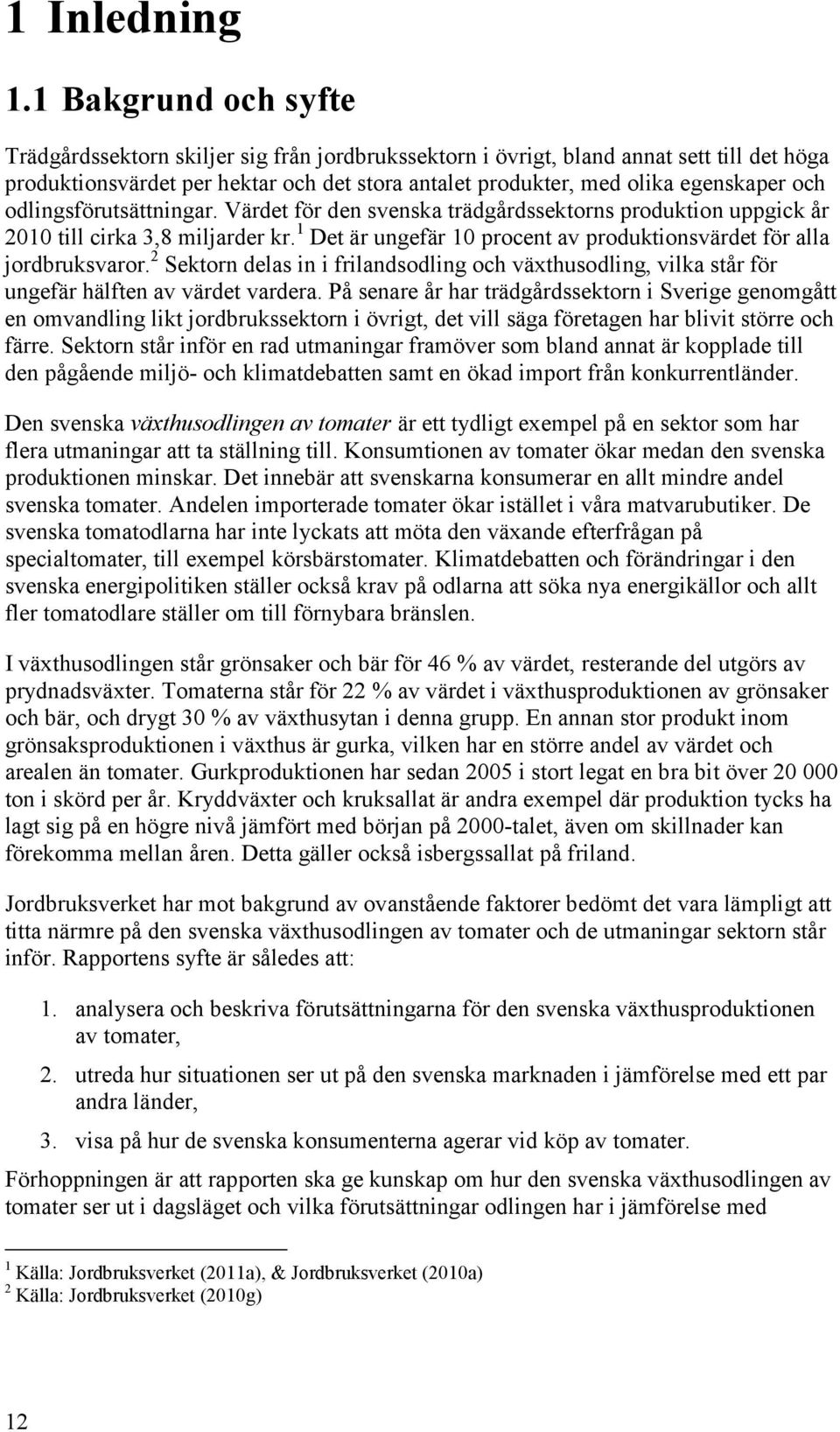 1 Inledning

1.1 Bakgrund och syfte

Trädgårdssektorn skiljer sig från jordbrukssektorn i övrigt, bland annat sett till det höga produktionsvärdet per hektar och det stora antalet produkter, med olika egenskaper och odlingsförutsättningar. Värdet för den svenska trädgårdssektorns produktion uppgick år 2010 till cirka 3,8 miljarder kr.$^1$ Det är ungefär 10 procent av produktionsvärdet för alla jordbruksvaror.$^2$ Sektorn delas in i frilandsodling och växthusodling, vilka står för ungefär hälften av värdet vardera. På senare år har trädgårdssektorn i Sverige genomgått en omvandling likt jordbrukssektorn i övrigt, det vill säga företagen har blivit större och färre. Sektorn står inför en rad utmaningar framöver som bland annat är kopplade till den pågående miljö- och klimatdebatten samt en ökad import från konkurrentländer.

Den svenska växthusodlingen av tomater är ett tydligt exempel på en sektor som har flera utmaningar att ta ställning till. Konsumtionen av tomater ökar medan den svenska produktionen minskar. Det innebär att svenskarna konsumerar en allt mindre andel svenska tomater. Andelen importerade tomater ökar istället i våra matvarubutiker. De svenska tomatodlarna har inte lyckats att möta den växande efterfrågan på specialtomater, till exempel körsbärstomater. Klimatdebatten och förändringar i den svenska energipolitiken ställer också krav på odlarna att söka nya energikällor och allt fler tomatodlare ställer om till förnybara bränslen.

I växthusodlingen står grönsaker och bär för 46 % av värdet, resterande del utgörs av prydnadsväxter. Tomaterna står för 22 % av värdet i växthusproduktionen av grönsaker och bär, och drygt 30 % av växthusytan i denna grupp. En annan stor produkt inom grönsaksproduktionen i växthus är gurka, vilken har en större andel av värdet och arealen än tomater. Gurkproduktionen har sedan 2005 i stort legat en bra bit över 20 000 ton i skörd per år. Kryddväxter och kruksallat är andra exempel där produktion tycks ha lagt sig på en högre nivå jämfört med början på 2000-talet, även om skillnader kan förekomma mellan åren. Detta gäller också isbergssallat på friland.

Jordbruksverket har mot bakgrund av ovanstående faktorer bedömt det vara lämpligt att titta närmre på den svenska växthusodlingen av tomater och de utmaningar sektorn står inför. Rapportens syfte är således att:

1. analysera och beskriva förutsättningarna för den svenska växthusproduktionen av tomater,
2. utreda hur situationen ser ut på den svenska marknaden i jämförelse med ett par andra länder,
3. visa på hur de svenska konsumenterna agerar vid köp av tomater.

Förhoppningen är att rapporten ska ge kunskap om hur den svenska växthusodlingen av tomater ser ut i dagsläget och vilka förutsättningar odlingen har i jämförelse med

$^1$ Källa: Jordbruksverket (2011a), & Jordbruksverket (2010a)
$^2$ Källa: Jordbruksverket (2010g)

12